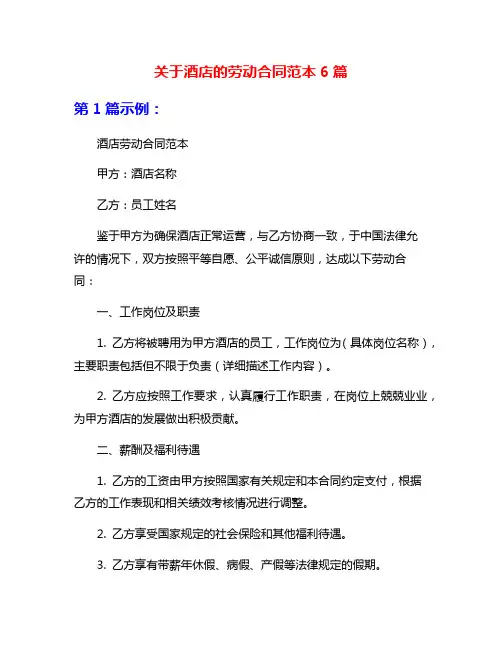 关于酒店的劳动合同范本 6 篇

第 1 篇示例：

酒店劳动合同范本

甲方：酒店名称

乙方：员工姓名

鉴于甲方为确保酒店正常运营，与乙方协商一致，于中国法律允许的情况下，双方按照平等自愿、公平诚信原则，达成以下劳动合同：

一、工作岗位及职责

1. 乙方将被聘用为甲方酒店的员工，工作岗位为（具体岗位名称），主要职责包括但不限于负责（详细描述工作内容）。

2. 乙方应按照工作要求，认真履行工作职责，在岗位上兢兢业业，为甲方酒店的发展做出积极贡献。

二、薪酬及福利待遇

1. 乙方的工资由甲方按照国家有关规定和本合同约定支付，根据乙方的工作表现和相关绩效考核情况进行调整。

2. 乙方享受国家规定的社会保险和其他福利待遇。

3. 乙方享有带薪年休假、病假、产假等法律规定的假期。